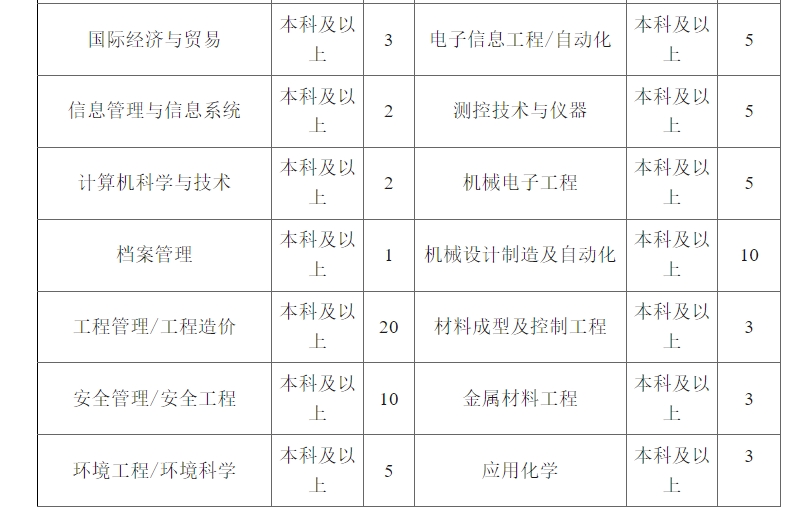 | 国际经济与贸易 | 本科及以上 | 3 | 电子信息工程/自动化 | 本科及以上 | 5 |
|---|---|---|---|---|---|
| 信息管理与信息系统 | 本科及以上 | 2 | 测控技术与仪器 | 本科及以上 | 5 |
| 计算机科学与技术 | 本科及以上 | 2 | 机械电子工程 | 本科及以上 | 5 |
| 档案管理 | 本科及以上 | 1 | 机械设计制造及自动化 | 本科及以上 | 10 |
| 工程管理/工程造价 | 本科及以上 | 20 | 材料成型及控制工程 | 本科及以上 | 3 |
| 安全管理/安全工程 | 本科及以上 | 10 | 金属材料工程 | 本科及以上 | 3 |
| 环境工程/环境科学 | 本科及以上 | 5 | 应用化学 | 本科及以上 | 3 |